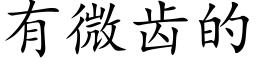 有微齿的